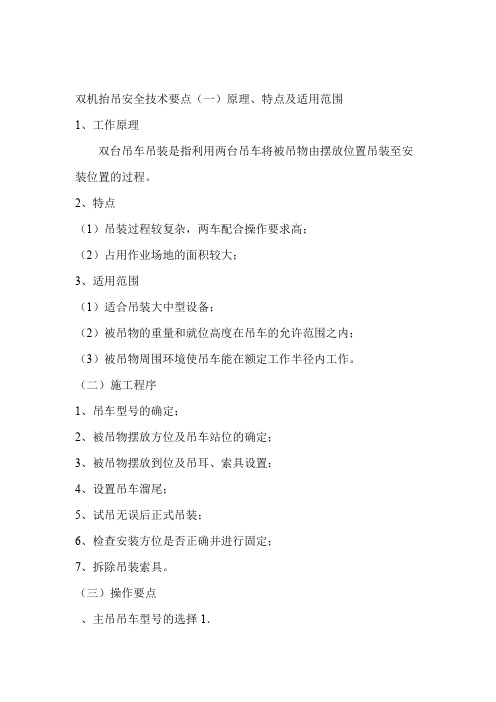 双机抬吊安全技术要点（一）原理、特点及适用范围

1、工作原理

双台吊车吊装是指利用两台吊车将被吊物由摆放位置吊装至安装位置的过程。

2、特点

（1）吊装过程较复杂，两车配合操作要求高；

（2）占用作业场地的面积较大；

3、适用范围

（1）适合吊装大中型设备；

（2）被吊物的重量和就位高度在吊车的允许范围之内；

（3）被吊物周围环境使吊车能在额定工作半径内工作。

（二）施工程序

1、吊车型号的确定；

2、被吊物摆放方位及吊车站位的确定；

3、被吊物摆放到位及吊耳、索具设置；

4、设置吊车溜尾；

5、试吊无误后正式吊装；

6、检查安装方位是否正确并进行固定；

7、拆除吊装索具。

（三）操作要点

、主吊吊车型号的选择 1.